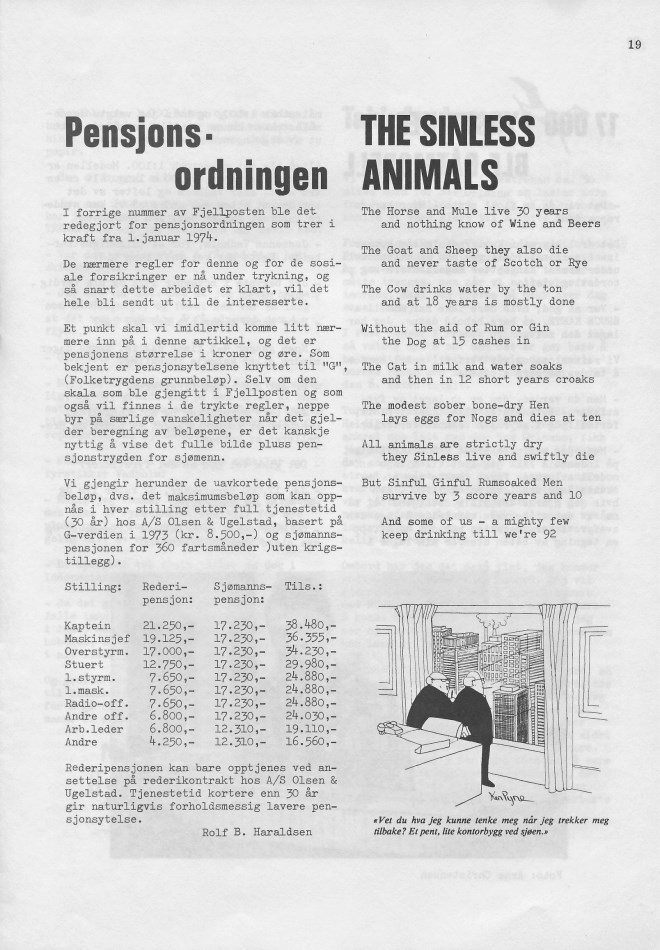 19

Pensjons-ordningen

I forrige nummer av Fjellposten ble det redegjort for pensjonsordningen som trer i kraft fra 1.januar 1974.

De nærmere regler for denne og for de sosiale forsikringer er nå under trykning, og så snart dette arbeidet er klart, vil det hele bli sendt ut til de interesserte.

Et punkt skal vi imidlertid komme litt nærmere inn på i denne artikkel, og det er pensjonens størrelse i kroner og øre. Som bekjent er pensjonsytelsene knyttet til "G", (Folketrygdens grunnbeløp). Selv om den skala som ble gjengitt i Fjellposten og som også vil finnes i de trykte regler, neppe byr på særlige vanskeligheter når det gjelder beregning av beløpene, er det kanskje nyttig å vise det fulle bilde pluss pensjonstrygden for sjømenn.

Vi gjengir herunder de uavkortede pensjonsbeløp, dvs. det maksimumsbeløp som kan oppnås i hver stilling etter full tjenestetid (30 år) hos A/S Olsen & Ugelstad, basert på G-verdien i 1973 (kr. 8.500,-) og sjømannspensjonen for 360 fartsmåneder )uten krigstillegg).

| Stilling: | Rederi-pensjon: | Sjømanns-pensjon: | Tils.: |
|---|---|---|---|
| Kaptein | 21.250,- | 17.230,- | 38.480,- |
| Maskinsjef | 19.125,- | 17.230,- | 36.355,- |
| Overstyrm. | 17.000,- | 17.230,- | 34.230,- |
| Stuert | 12.750,- | 17.230,- | 29.980,- |
| 1.styrm. | 7.650,- | 17.230,- | 24.880,- |
| 1.mask. | 7.650,- | 17.230,- | 24.880,- |
| Radio-off. | 7.650,- | 17.230,- | 24.880,- |
| Andre off. | 6.800,- | 17.230,- | 24.030,- |
| Arb.leder | 6.800,- | 12.310,- | 19.110,- |
| Andre | 4.250,- | 12.310,- | 16.560,- |

Rederipensjonen kan bare opptjenes ved ansettelse på rederikontrakt hos A/S Olsen & Ugelstad. Tjenestetid kortere enn 30 år gir naturligvis forholdsmessig lavere pensjonsytelse.

Rolf B. Haraldsen

THE SINLESS ANIMALS

The Horse and Mule live 30 years
and nothing know of Wine and Beers

The Goat and Sheep they also die
and never taste of Scotch or Rye

The Cow drinks water by the ton
and at 18 years is mostly done

Without the aid of Rum or Gin
the Dog at 15 cashes in

The Cat in milk and water soaks
and then in 12 short years croaks

The modest sober bone-dry Hen
lays eggs for Nogs and dies at ten

All animals are strictly dry
they Sinless live and swiftly die

But Sinful Ginful Rumsoaked Men
survive by 3 score years and 10

And some of us - a mighty few
keep drinking till we're 92

Ken Pyne

«Vet du hva jeg kunne tenke meg når jeg trekker meg tilbake? Et pent, lite kontorbygg ved sjøen.»